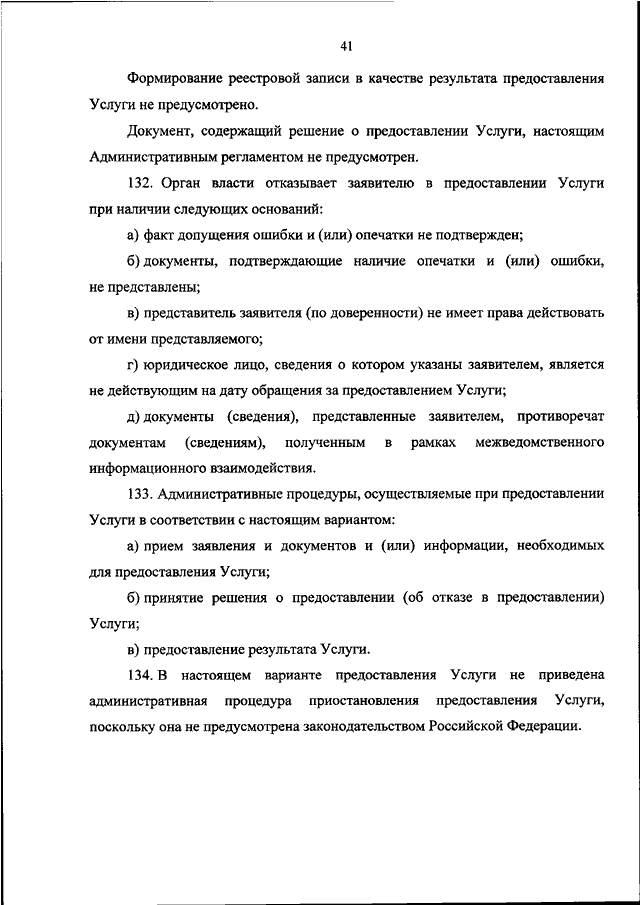 41

Формирование реестровой записи в качестве результата предоставления Услуги не предусмотрено.

Документ, содержащий решение о предоставлении Услуги, настоящим Административным регламентом не предусмотрен.

132. Орган власти отказывает заявителю в предоставлении Услуги при наличии следующих оснований:

а) факт допущения ошибки и (или) опечатки не подтвержден;

б) документы, подтверждающие наличие опечатки и (или) ошибки, не представлены;

в) представитель заявителя (по доверенности) не имеет права действовать от имени представляемого;

г) юридическое лицо, сведения о котором указаны заявителем, является не действующим на дату обращения за предоставлением Услуги;

д) документы (сведения), представленные заявителем, противоречат документам (сведениям), полученным в рамках межведомственного информационного взаимодействия.

133. Административные процедуры, осуществляемые при предоставлении Услуги в соответствии с настоящим вариантом:

а) прием заявления и документов и (или) информации, необходимых для предоставления Услуги;

б) принятие решения о предоставлении (об отказе в предоставлении) Услуги;

в) предоставление результата Услуги.

134. В настоящем варианте предоставления Услуги не приведена административная процедура приостановления предоставления Услуги, поскольку она не предусмотрена законодательством Российской Федерации.